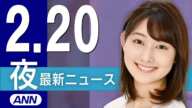 2.20
夜
最新ニュース
ANN